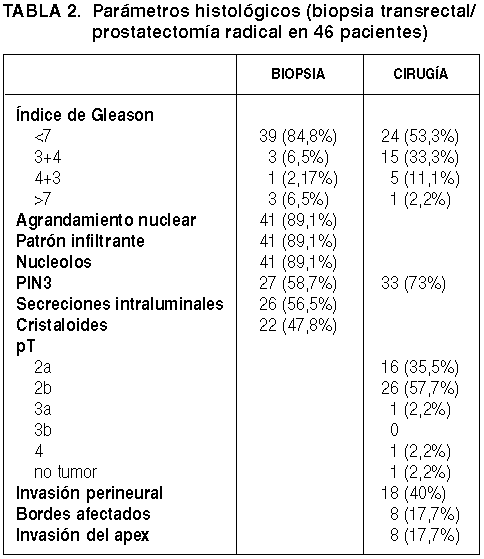 TABLA 2. Parámetros histológicos (biopsia transrectal/ prostatectomía radical en 46 pacientes)

| | BIOPSIA | CIRUGÍA |
|---|---|---|
| Índice de Gleason | | |
| <7 | 39 (84,8%) | 24 (53,3%) |
| 3+4 | 3 (6,5%) | 15 (33,3%) |
| 4+3 | 1 (2,17%) | 5 (11,1%) |
| >7 | 3 (6,5%) | 1 (2,2%) |
| Agrandamiento nuclear | 41 (89,1%) | |
| Patrón infiltrante | 41 (89,1%) | |
| Nucleolos | 41 (89,1%) | |
| PIN3 | 27 (58,7%) | 33 (73%) |
| Secreciones intraluminales | 26 (56,5%) | |
| Cristaloides | 22 (47,8%) | |
| pT | | |
| 2a | | 16 (35,5%) |
| 2b | | 26 (57,7%) |
| 3a | | 1 (2,2%) |
| 3b | | 0 |
| 4 | | 1 (2,2%) |
| no tumor | | 1 (2,2%) |
| Invasión perineural | | 18 (40%) |
| Bordes afectados | | 8 (17,7%) |
| Invasión del apex | | 8 (17,7%) |